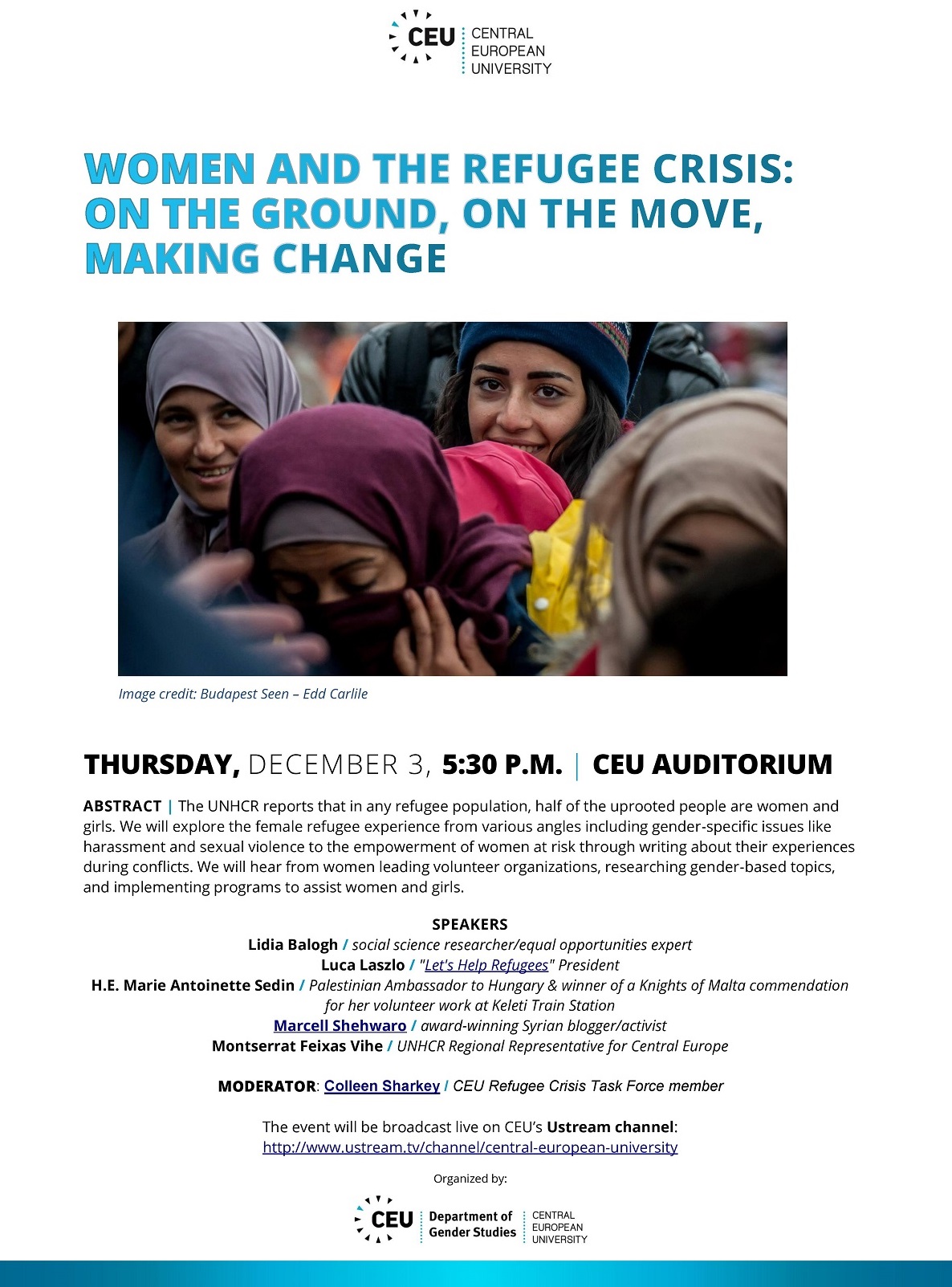 CEU CENTRAL EUROPEAN UNIVERSITY

WOMEN AND THE REFUGEE CRISIS: ON THE GROUND, ON THE MOVE, MAKING CHANGE

Image credit: Budapest Seen – Edd Carlile

THURSDAY, DECEMBER 3, 5:30 P.M. | CEU AUDITORIUM

ABSTRACT | The UNHCR reports that in any refugee population, half of the uprooted people are women and girls. We will explore the female refugee experience from various angles including gender-specific issues like harassment and sexual violence to the empowerment of women at risk through writing about their experiences during conflicts. We will hear from women leading volunteer organizations, researching gender-based topics, and implementing programs to assist women and girls.

SPEAKERS
Lidia Balogh / social science researcher/equal opportunities expert
Luca Laszlo / "Let's Help Refugees" President
H.E. Marie Antoinette Sedin / Palestinian Ambassador to Hungary & winner of a Knights of Malta commendation for her volunteer work at Keleti Train Station
Marcell Shehwaro / award-winning Syrian blogger/activist
Montserrat Feixas Vihe / UNHCR Regional Representative for Central Europe

MODERATOR: Colleen Sharkey / CEU Refugee Crisis Task Force member

The event will be broadcast live on CEU's Ustream channel:
http://www.ustream.tv/channel/central-european-university

Organized by:

CEU Department of Gender Studies CENTRAL EUROPEAN UNIVERSITY